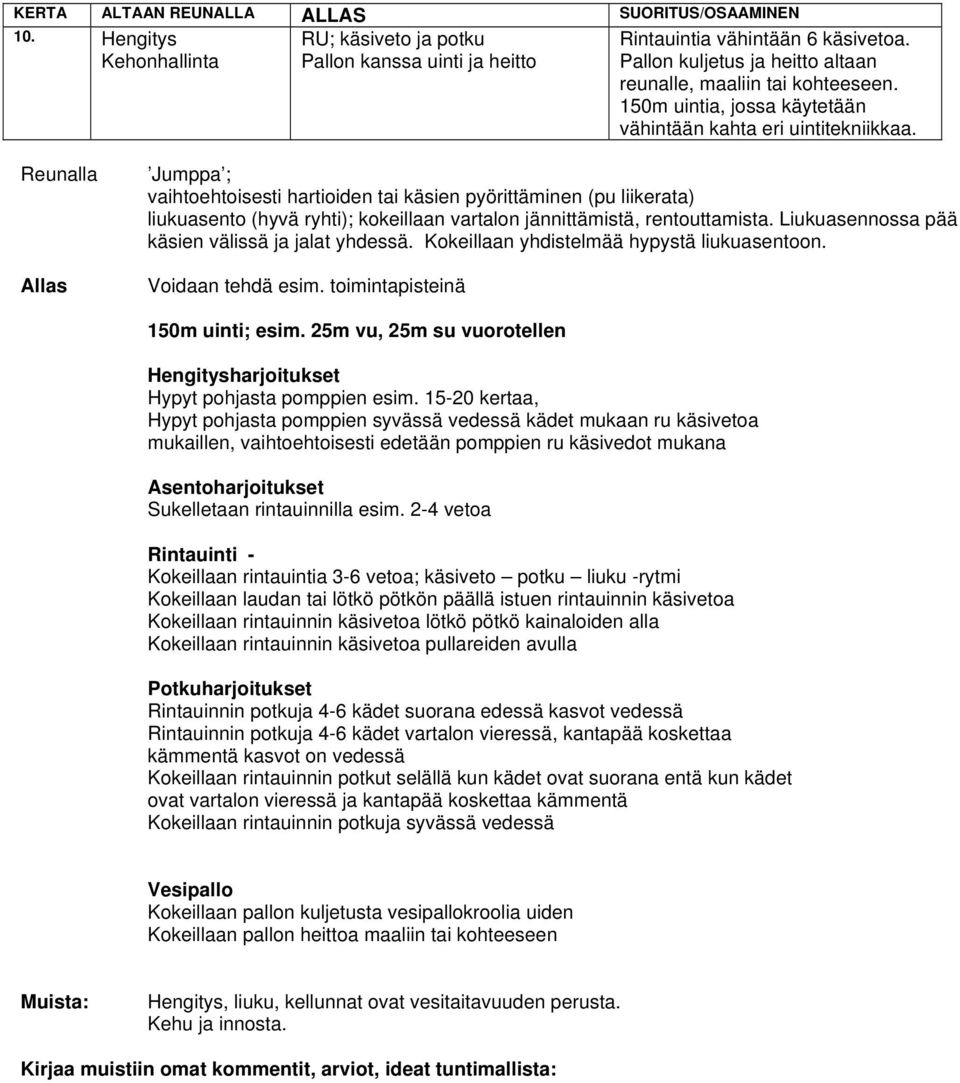 | KERTA | ALTAAN REUNALLA | ALLAS | SUORITUS/OSAAMINEN |
|---|---|---|---|
| 10. | Hengitys Kehonhallinta | RU; käsiveto ja potku Pallon kanssa uinti ja heitto | Rintauintia vähintään 6 käsivetoa. Pallon kuljetus ja heitto altaan reunalle, maaliin tai kohteeseen. 150m uintia, jossa käytetään vähintään kahta eri uintitekniikkaa. |

Reunalla

’Jumppa’;
vaihtoehtoisesti hartioiden tai käsien pyörittäminen (pu liikerata)
liukuasento (hyvä ryhti); kokeillaan vartalon jännittämistä, rentouttamista. Liukuasennossa pää käsien välissä ja jalat yhdessä. Kokeillaan yhdistelmää hypystä liukuasentoon.

Allas

Voidaan tehdä esim. toimintapisteinä

150m uinti; esim. 25m vu, 25m su vuorotellen

Hengitysharjoitukset
Hypyt pohjasta pomppien esim. 15-20 kertaa,
Hypyt pohjasta pomppien syvässä vedessä kädet mukaan ru käsivetoa mukaillen, vaihtoehtoisesti edetään pomppien ru käsivedot mukana

Asentoharjoitukset
Sukelletaan rintauinnilla esim. 2-4 vetoa

Rintauinti -
Kokeillaan rintauintia 3-6 vetoa; käsiveto – potku – liuku -rytmi
Kokeillaan laudan tai lötkö pötkön päällä istuen rintauinnin käsivetoa
Kokeillaan rintauinnin käsivetoa lötkö pötkö kainaloiden alla
Kokeillaan rintauinnin käsivetoa pullareiden avulla

Potkuharjoitukset
Rintauinnin potkuja 4-6 kädet suorana edessä kasvot vedessä
Rintauinnin potkuja 4-6 kädet vartalon vieressä, kantapää koskettaa kämmentä kasvot on vedessä
Kokeillaan rintauinnin potkut selällä kun kädet ovat suorana entä kun kädet ovat vartalon vieressä ja kantapää koskettaa kämmentä
Kokeillaan rintauinnin potkuja syvässä vedessä

Vesipallo
Kokeillaan pallon kuljetusta vesipallokroolia uiden
Kokeillaan pallon heittoa maaliin tai kohteeseen

Muista: Hengitys, liuku, kellunnat ovat vesitaitavuuden perusta.
Kehu ja innosta.

Kirjaa muistiin omat kommentit, arviot, ideat tuntimallista: